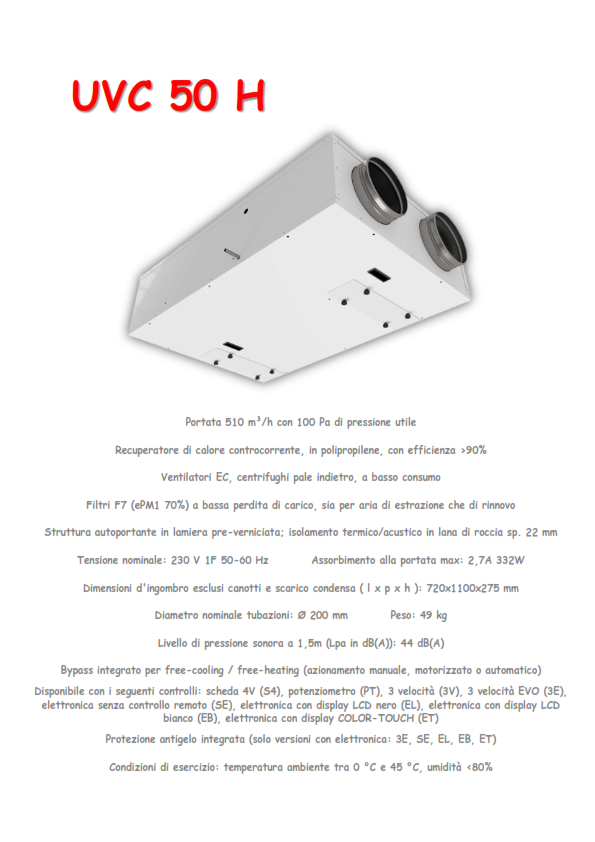 UVC 50 H

Portata 510 m³/h con 100 Pa di pressione utile

Recuperatore di calore controcorrente, in polipropilene, con efficienza >90%

Ventilatori EC, centrifughi pale indietro, a basso consumo

Filtri F7 (ePM1 70%) a bassa perdita di carico, sia per aria di estrazione che di rinnovo

Struttura autoportante in lamiera pre-verniciata; isolamento termico/acustico in lana di roccia sp. 22 mm

Tensione nominale: 230 V 1F 50-60 Hz          Assorbimento alla portata max: 2,7A 332W

Dimensioni d'ingombro esclusi canotti e scarico condensa ( l x p x h ): 720x1100x275 mm

Diametro nominale tubazioni: Ø 200 mm          Peso: 49 kg

Livello di pressione sonora a 1,5m (Lpa in dB(A)): 44 dB(A)

Bypass integrato per free-cooling / free-heating (azionamento manuale, motorizzato o automatico)

Disponibile con i seguenti controlli: scheda 4V (S4), potenziometro (PT), 3 velocità (3V), 3 velocità EVO (3E), elettronica senza controllo remoto (SE), elettronica con display LCD nero (EL), elettronica con display LCD bianco (EB), elettronica con display COLOR-TOUCH (ET)

Protezione antigelo integrata (solo versioni con elettronica: 3E, SE, EL, EB, ET)

Condizioni di esercizio: temperatura ambiente tra 0 °C e 45 °C, umidità <80%